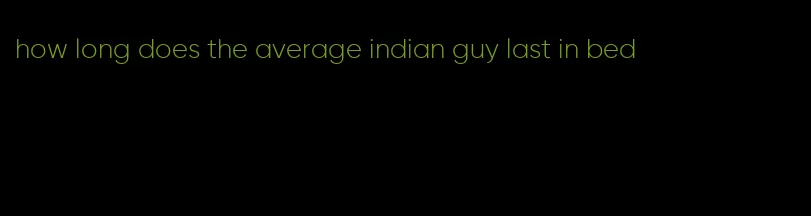 how long does the average indian guy last in bed